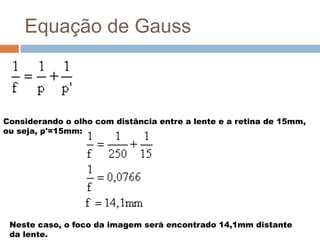 Equação de Gauss

$\frac{1}{f} = \frac{1}{p} + \frac{1}{p'}$

Considerando o olho com distância entre a lente e a retina de 15mm, ou seja, p'=15mm:

$\frac{1}{f} = \frac{1}{250} + \frac{1}{15}$

$\frac{1}{f} = 0,0766$

$f = 14,1mm$

Neste caso, o foco da imagem será encontrado 14,1mm distante da lente.